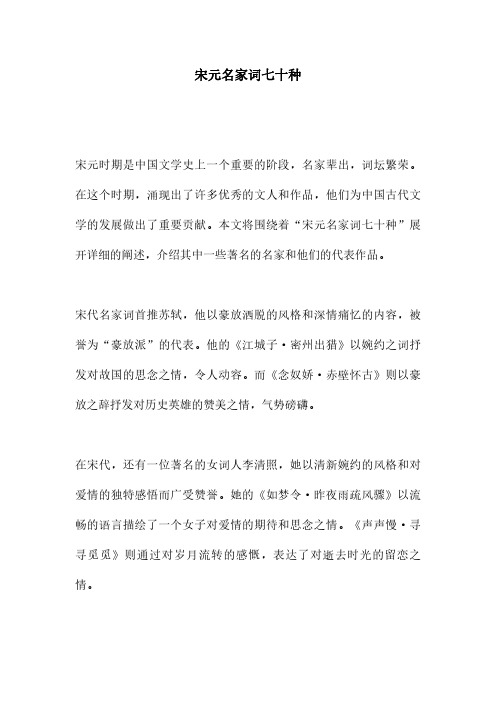 宋元名家词七十种

宋元时期是中国文学史上一个重要的阶段，名家辈出，词坛繁荣。在这个时期，涌现出了许多优秀的文人和作品，他们为中国古代文学的发展做出了重要贡献。本文将围绕着“宋元名家词七十种”展开详细的阐述，介绍其中一些著名的名家和他们的代表作品。

宋代名家词首推苏轼，他以豪放洒脱的风格和深情痛忆的内容，被誉为“豪放派”的代表。他的《江城子·密州出猎》以婉约之词抒发对故国的思念之情，令人动容。而《念奴娇·赤壁怀古》则以豪放之辞抒发对历史英雄的赞美之情，气势磅礴。

在宋代，还有一位著名的女词人李清照，她以清新婉约的风格和对爱情的独特感悟而广受赞誉。她的《如梦令·昨夜雨疏风骤》以流畅的语言描绘了一个女子对爱情的期待和思念之情。《声声慢·寻寻觅觅》则通过对岁月流转的感慨，表达了对逝去时光的留恋之情。